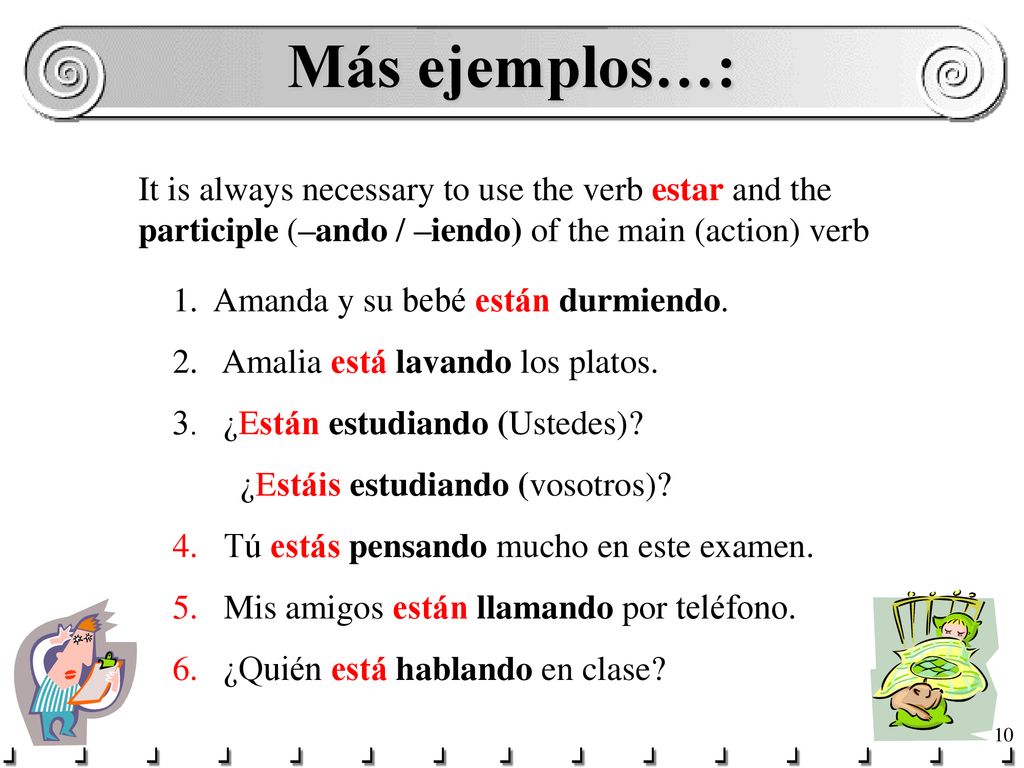 Más ejemplos…:

It is always necessary to use the verb estar and the participle (–ando / –iendo) of the main (action) verb

1. Amanda y su bebé están durmiendo.
2. Amalia está lavando los platos.
3. ¿Están estudiando (Ustedes)?
¿Estáis estudiando (vosotros)?
4. Tú estás pensando mucho en este examen.
5. Mis amigos están llamando por teléfono.
6. ¿Quién está hablando en clase?

10